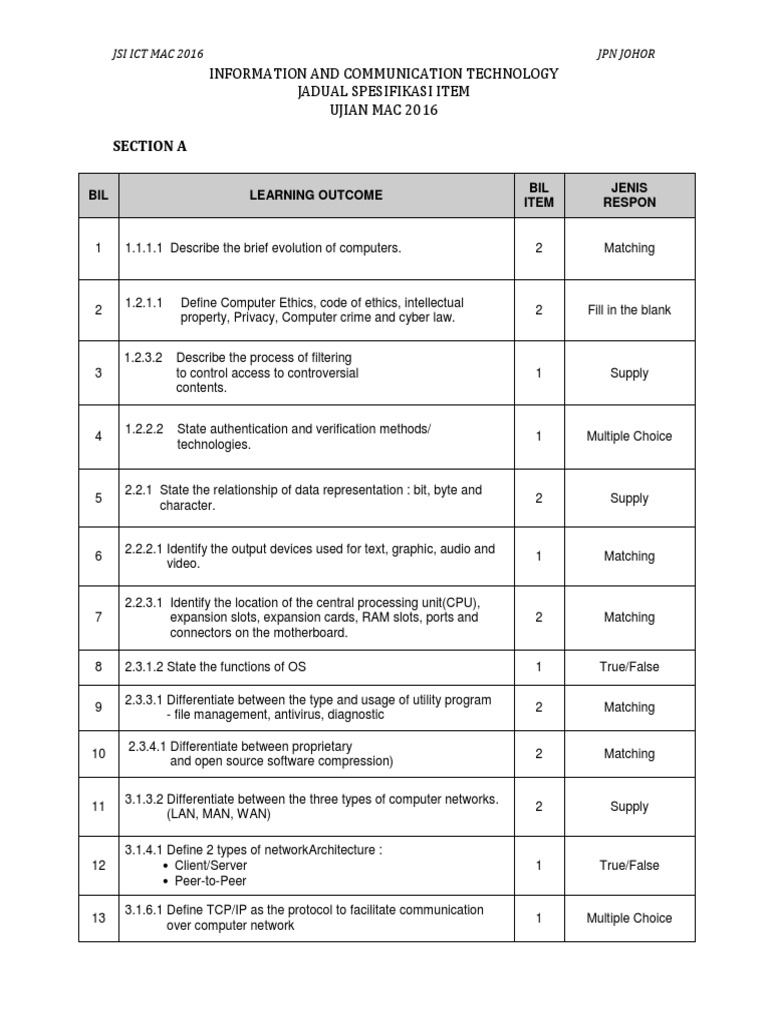 JSI ICT MAC 2016

JPN JOHOR

INFORMATION AND COMMUNICATION TECHNOLOGY
JADUAL SPESIFIKASI ITEM
UJIAN MAC 2016

SECTION A

| BIL | LEARNING OUTCOME | BIL ITEM | JENIS RESPON |
|---|---|---|---|
| 1 | 1.1.1.1 Describe the brief evolution of computers. | 2 | Matching |
| 2 | 1.2.1.1 Define Computer Ethics, code of ethics, intellectual property, Privacy, Computer crime and cyber law. | 2 | Fill in the blank |
| 3 | 1.2.3.2 Describe the process of filtering to control access to controversial contents. | 1 | Supply |
| 4 | 1.2.2.2 State authentication and verification methods/ technologies. | 1 | Multiple Choice |
| 5 | 2.2.1 State the relationship of data representation : bit, byte and character. | 2 | Supply |
| 6 | 2.2.2.1 Identify the output devices used for text, graphic, audio and video. | 1 | Matching |
| 7 | 2.2.3.1 Identify the location of the central processing unit(CPU), expansion slots, expansion cards, RAM slots, ports and connectors on the motherboard. | 2 | Matching |
| 8 | 2.3.1.2 State the functions of OS | 1 | True/False |
| 9 | 2.3.3.1 Differentiate between the type and usage of utility program - file management, antivirus, diagnostic | 2 | Matching |
| 10 | 2.3.4.1 Differentiate between proprietary and open source software compression) | 2 | Matching |
| 11 | 3.1.3.2 Differentiate between the three types of computer networks. (LAN, MAN, WAN) | 2 | Supply |
| 12 | 3.1.4.1 Define 2 types of networkArchitecture : • Client/Server • Peer-to-Peer | 1 | True/False |
| 13 | 3.1.6.1 Define TCP/IP as the protocol to facilitate communication over computer network | 1 | Multiple Choice |